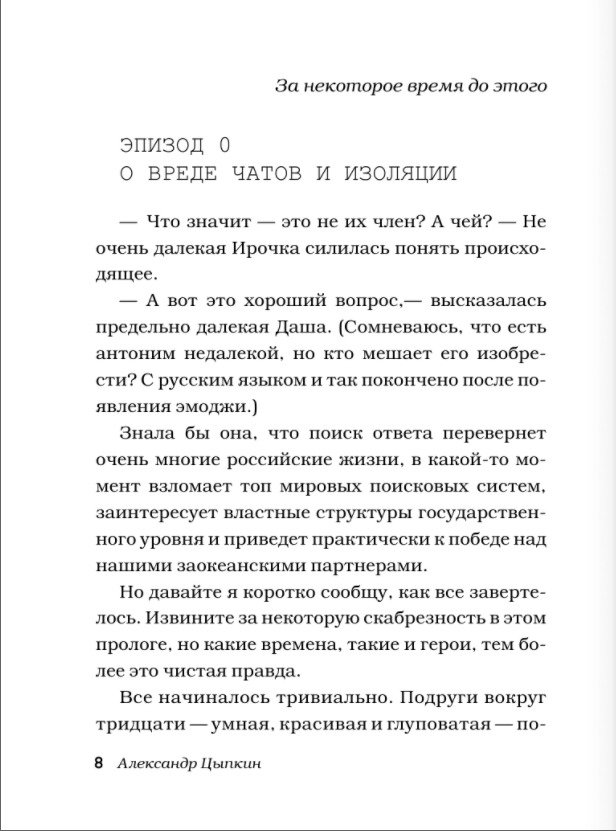 За некоторое время до этого

ЭПИЗОД 0
О ВРЕДЕ ЧАТОВ И ИЗОЛЯЦИИ

— Что значит — это не их член? А чей? — Не очень далекая Ирочка силилась понять происходящее.

— А вот это хороший вопрос,— высказалась предельно далекая Даша. (Сомневаюсь, что есть антоним недалекой, но кто мешает его изобрести? С русским языком и так покончено после появления эмоджи.)

Знала бы она, что поиск ответа перевернет очень многие российские жизни, в какой-то момент взломает топ мировых поисковых систем, заинтересует властные структуры государственного уровня и приведет практически к победе над нашими заокеанскими партнерами.

Но давайте я коротко сообщу, как все завертелось. Извините за некоторую скабрезность в этом прологе, но какие времена, такие и герои, тем более это чистая правда.

Все начиналось тривиально. Подруги вокруг тридцати — умная, красивая и глуповатая — по-

8 Александр Цыпкин